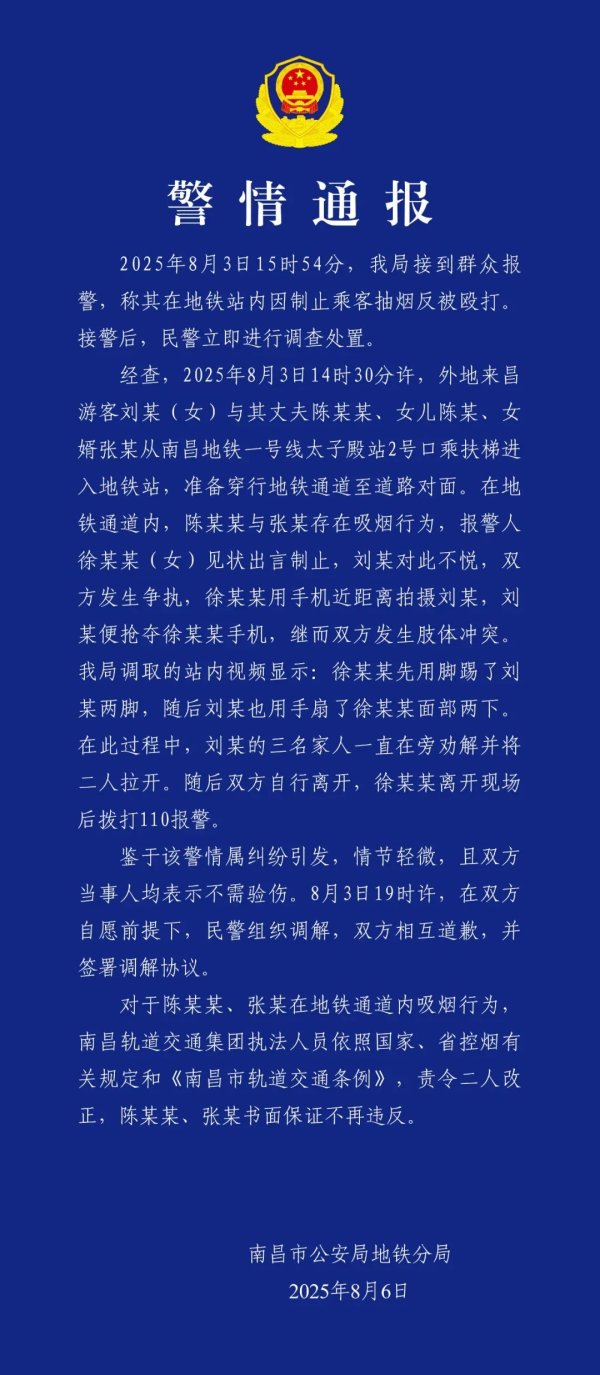 警情通报

2025年8月3日15时54分，我局接到群众报警，称其在地铁站内因制止乘客抽烟反被殴打。接警后，民警立即进行调查处置。

经查，2025年8月3日14时30分许，外地来昌游客刘某（女）与其丈夫陈某某、女儿陈某、女婿张某从南昌地铁一号线太子殿站2号口乘扶梯进入地铁站，准备穿行地铁通道至道路对面。在地铁通道内，陈某某与张某存在吸烟行为，报警人徐某某（女）见状出言制止，刘某对此不悦，双方发生争执，徐某某用手机近距离拍摄刘某，刘某便抢夺徐某某手机，继而双方发生肢体冲突。我局调取的站内视频显示：徐某某先用脚踢了刘某两脚，随后刘某也用手扇了徐某某面部两下。在此过程中，刘某的三名家人一直在旁劝解并将二人拉开。随后双方自行离开，徐某某离开现场后拨打110报警。

鉴于该警情属纠纷引发，情节轻微，且双方当事人均表示不需验伤。8月3日19时许，在双方自愿前提下，民警组织调解，双方相互道歉，并签署调解协议。

对于陈某某、张某在地铁通道内吸烟行为，南昌轨道交通集团执法人员依照国家、省控烟有关规定和《南昌市轨道交通条例》，责令二人改正，陈某某、张某书面保证不再违反。

南昌市公安局地铁分局
2025年8月6日